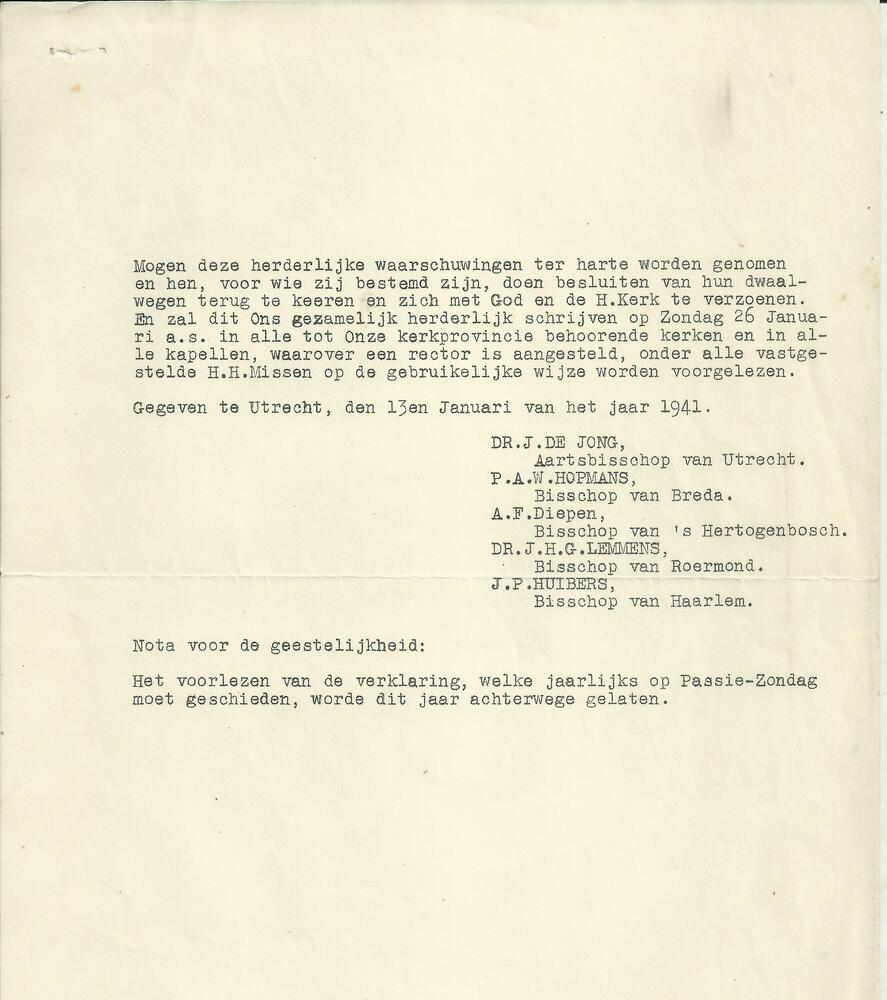 Mogen deze herderlijke waarschuwingen ter harte worden genomen en hen, voor wie zij bestemd zijn, doen besluiten van hun dwaalwegen terug te keeren en zich met God en de H.Kerk te verzoenen. En zal dit Ons gezamelijk herderlijk schrijven op Zondag 26 Januari a.s. in alle tot Onze kerkprovincie behoorende kerken en in alle kapellen, waarover een rector is aangesteld, onder alle vastgestelde H.H.Missen op de gebruikelijke wijze worden voorgelezen.

Gegeven te Utrecht, den 13en Januari van het jaar 1941.

DR.J.DE JONG,
Aartsbisschop van Utrecht.
P.A.W.HOPMANS,
Bisschop van Breda.
A.F.Diepen,
Bisschop van 's Hertogenbosch.
DR.J.H.G.LEMMENS,
Bisschop van Roermond.
J.P.HUIBERS,
Bisschop van Haarlem.

Nota voor de geestelijkheid:

Het voorlezen van de verklaring, welke jaarlijks op Passie-Zondag moet geschieden, worde dit jaar achterwege gelaten.